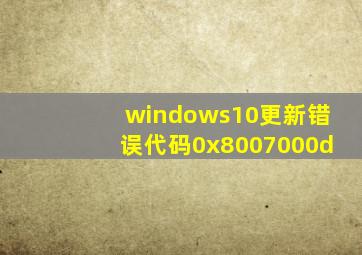 windows10更新错误代码0x8007000d